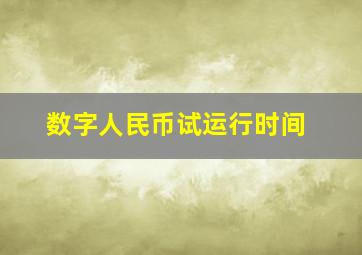 数字人民币试运行时间